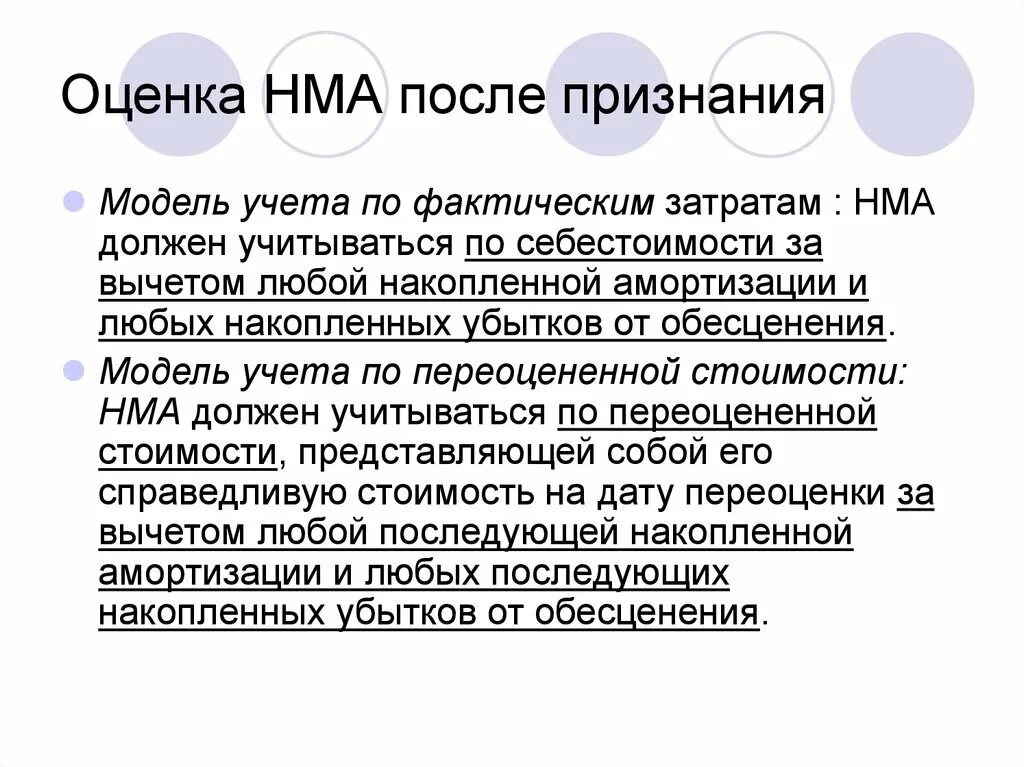 Оценка НМА после признания

Модель учета по фактическим затратам : НМА должен учитываться по себестоимости за вычетом любой накопленной амортизации и любых накопленных убытков от обесценения.

Модель учета по переоцененной стоимости: НМА должен учитываться по переоцененной стоимости, представляющей собой его справедливую стоимость на дату переоценки за вычетом любой последующей накопленной амортизации и любых последующих накопленных убытков от обесценения.